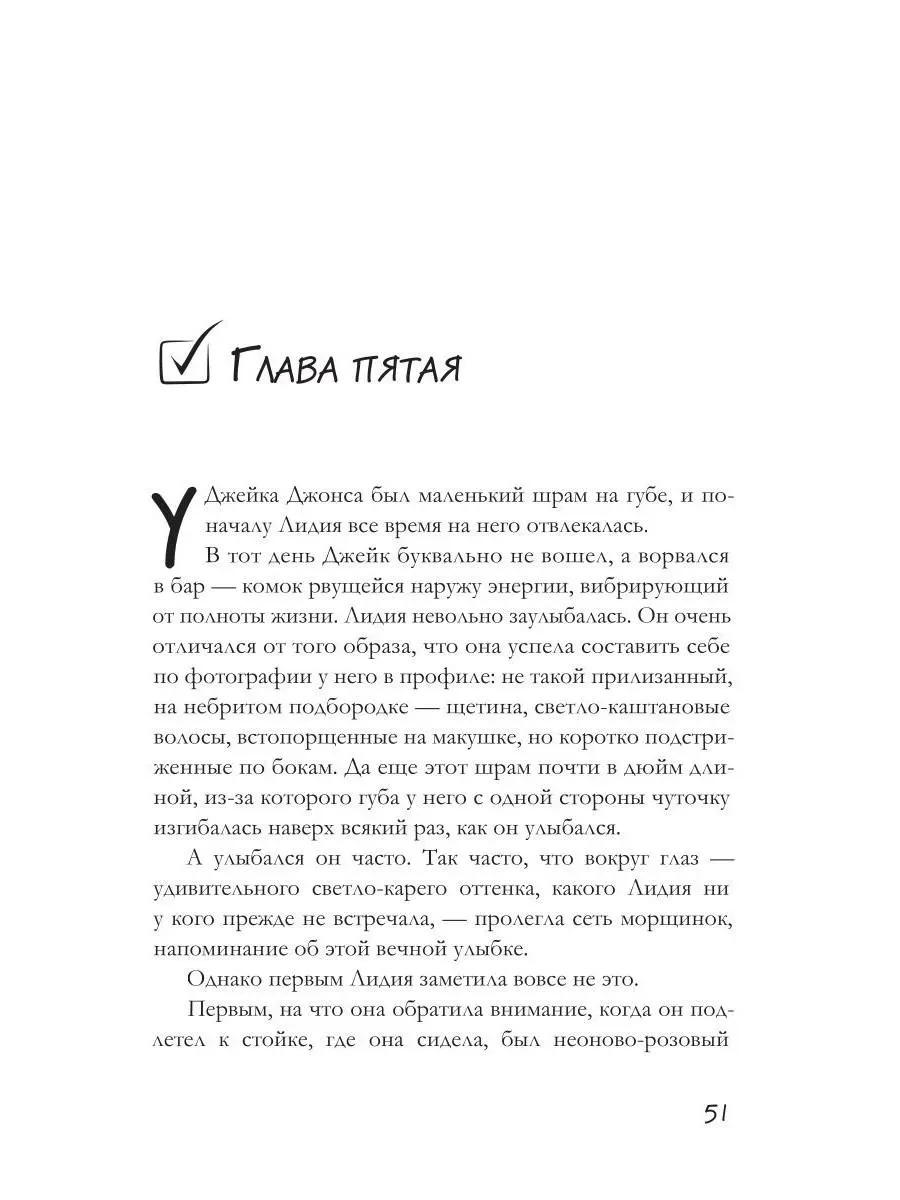 Глава пятая

У Джейка Джонса был маленький шрам на губе, и поначалу Лидия все время на него отвлекалась.

В тот день Джейк буквально не вошел, а ворвался в бар — комок рвущейся наружу энергии, вибрирующий от полноты жизни. Лидия невольно заулыбалась. Он очень отличался от того образа, что она успела составить себе по фотографии у него в профиле: не такой прилизанный, на небритом подбородке — щетина, светло-каштановые волосы, встопорщенные на макушке, но коротко подстриженные по бокам. Да еще этот шрам почти в дюйм длиной, из-за которого губа у него с одной стороны чуточку изгибалась наверх всякий раз, как он улыбался.

А улыбался он часто. Так часто, что вокруг глаз — удивительного светло-карего оттенка, какого Лидия ни у кого прежде не встречала, — пролегла сеть морщинок, напоминание об этой вечной улыбке.

Однако первым Лидия заметила вовсе не это.

Первым, на что она обратила внимание, когда он подлетел к стойке, где она сидела, был неоново-розовый

51